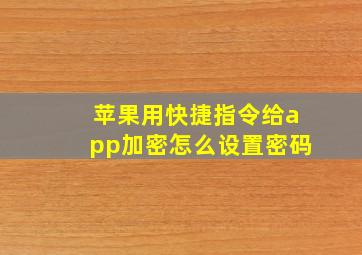 苹果用快捷指令给app加密怎么设置密码